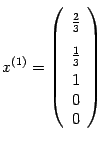 $x^{(1)} = \begin{pmatrix} \frac{2}{3} \\ \frac{1}{3} \\ 1 \\ 0 \\ 0 \end{pmatrix}$